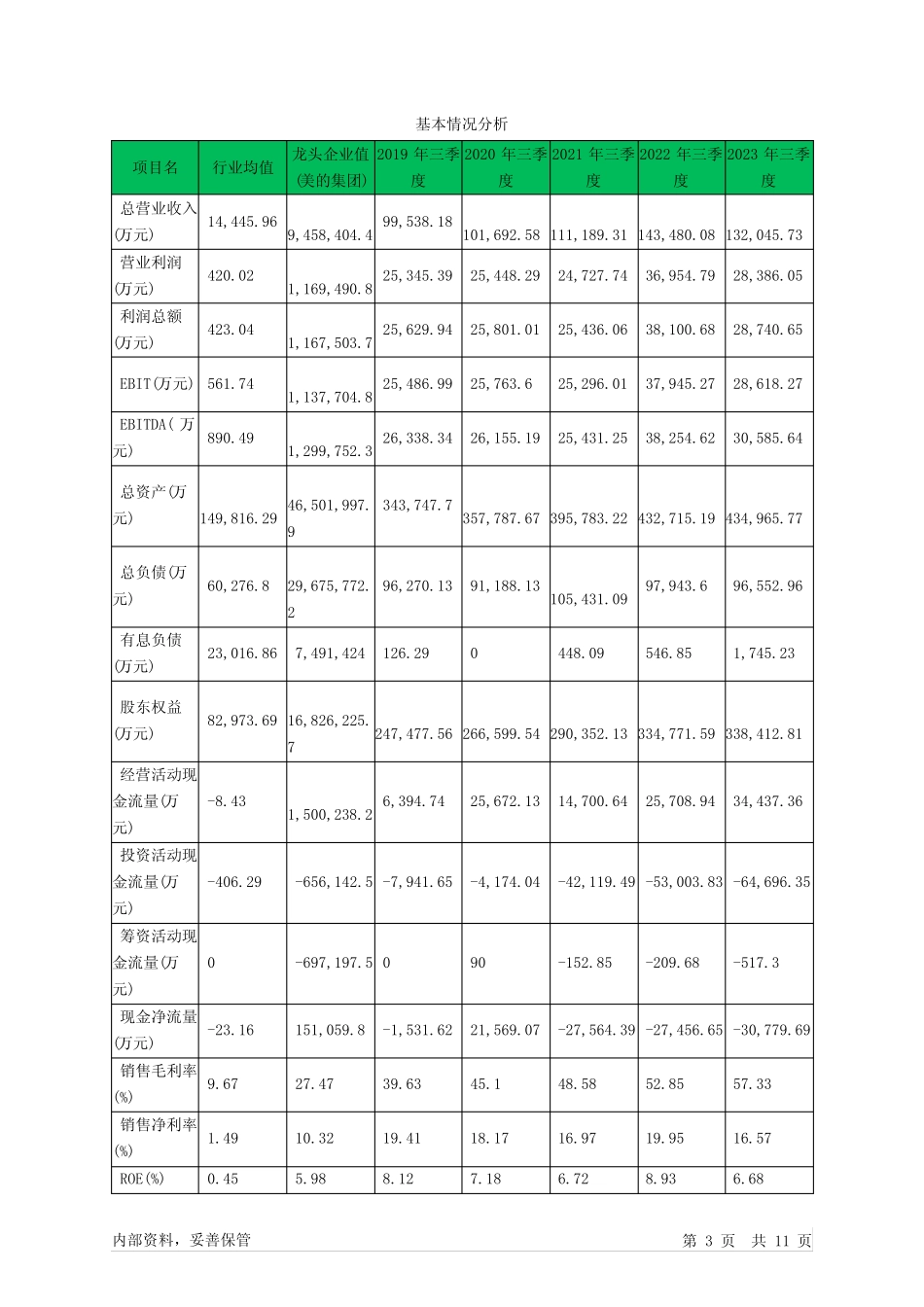 基本情况分析

| 项目名 | 行业均值 | 龙头企业值(美的集团) | 2019年三季度 | 2020年三季度 | 2021年三季度 | 2022年三季度 | 2023年三季度 |
|---|---|---|---|---|---|---|---|
| 总营业收入(万元) | 14,445.96 | 9,458,404.4 | 99,538.18 | 101,692.58 | 111,189.31 | 143,480.08 | 132,045.73 |
| 营业利润(万元) | 420.02 | 1,169,490.8 | 25,345.39 | 25,448.29 | 24,727.74 | 36,954.79 | 28,386.05 |
| 利润总额(万元) | 423.04 | 1,167,503.7 | 25,629.94 | 25,801.01 | 25,436.06 | 38,100.68 | 28,740.65 |
| EBIT(万元) | 561.74 | 1,137,704.8 | 25,486.99 | 25,763.6 | 25,296.01 | 37,945.27 | 28,618.27 |
| EBITDA(万元) | 890.49 | 1,299,752.3 | 26,338.34 | 26,155.19 | 25,431.25 | 38,254.62 | 30,585.64 |
| 总资产(万元) | 149,816.29 | 46,501,997.9 | 343,747.7 | 357,787.67 | 395,783.22 | 432,715.19 | 434,965.77 |
| 总负债(万元) | 60,276.8 | 29,675,772.2 | 96,270.13 | 91,188.13 | 105,431.09 | 97,943.6 | 96,552.96 |
| 有息负债(万元) | 23,016.86 | 7,491,424 | 126.29 | 0 | 448.09 | 546.85 | 1,745.23 |
| 股东权益(万元) | 82,973.69 | 16,826,225.7 | 247,477.56 | 266,599.54 | 290,352.13 | 334,771.59 | 338,412.81 |
| 经营活动现金流量(万元) | -8.43 | 1,500,238.2 | 6,394.74 | 25,672.13 | 14,700.64 | 25,708.94 | 34,437.36 |
| 投资活动现金流量(万元) | -406.29 | -656,142.5 | -7,941.65 | -4,174.04 | -42,119.49 | -53,003.83 | -64,696.35 |
| 筹资活动现金流量(万元) | 0 | -697,197.5 | 0 | 90 | -152.85 | -209.68 | -517.3 |
| 现金净流量(万元) | -23.16 | 151,059.8 | -1,531.62 | 21,569.07 | -27,564.39 | -27,456.65 | -30,779.69 |
| 销售毛利率(%) | 9.67 | 27.47 | 39.63 | 45.1 | 48.58 | 52.85 | 57.33 |
| 销售净利率(%) | 1.49 | 10.32 | 19.41 | 18.17 | 16.97 | 19.95 | 16.57 |
| ROE(%) | 0.45 | 5.98 | 8.12 | 7.18 | 6.72 | 8.93 | 6.68 |

内部资料，妥善保管

第3页 共11页